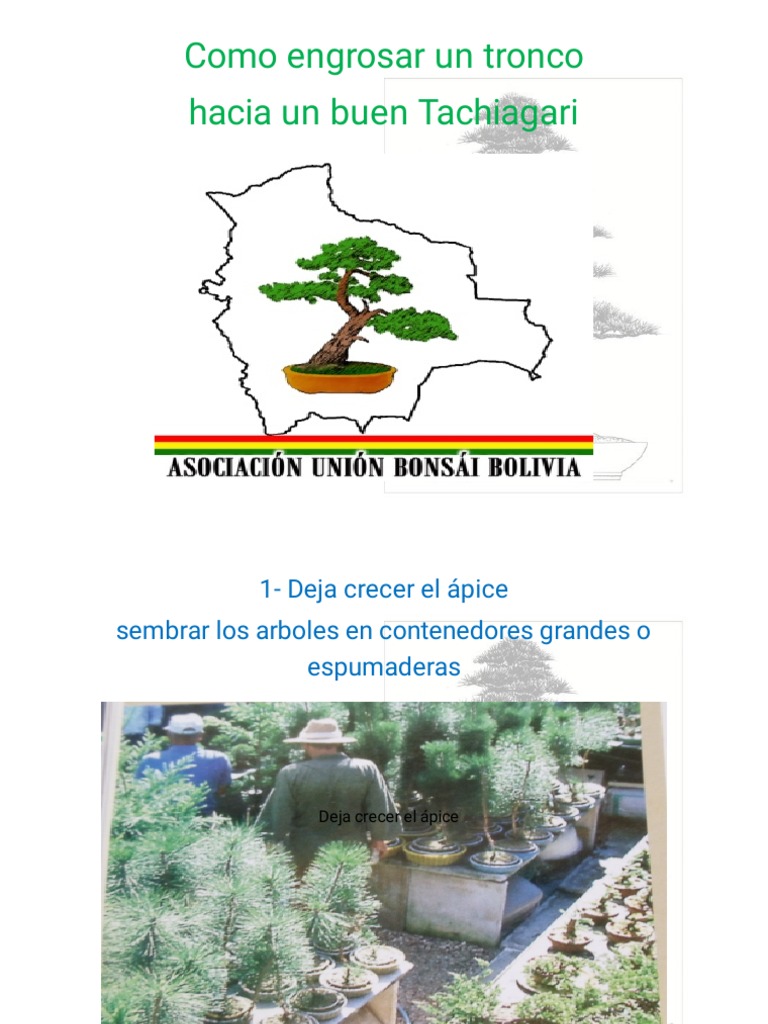 Como engrosar un tronco
hacia un buen Tachiagari

ASOCIACIÓN UNIÓN BONSÁI BOLIVIA

1- Deja crecer el ápice
sembrar los arboles en contenedores grandes o espumaderas

Deja crecer el ápice